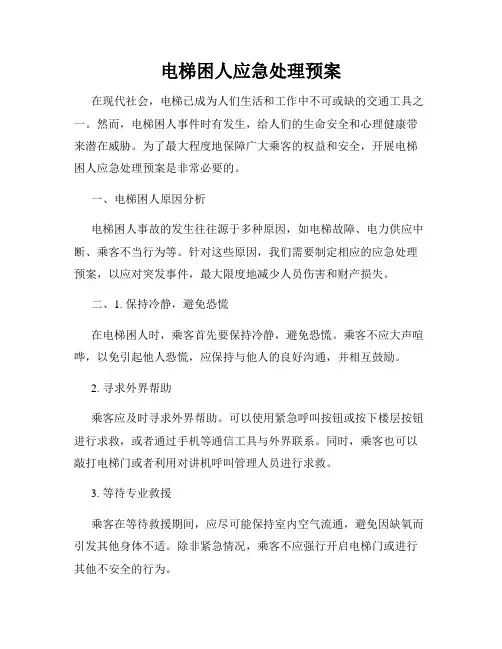 电梯困人应急处理预案

在现代社会，电梯已成为人们生活和工作中不可或缺的交通工具之一。然而，电梯困人事件时有发生，给人们的生命安全和心理健康带来潜在威胁。为了最大程度地保障广大乘客的权益和安全，开展电梯困人应急处理预案是非常必要的。

一、电梯困人原因分析

电梯困人事故的发生往往源于多种原因，如电梯故障、电力供应中断、乘客不当行为等。针对这些原因，我们需要制定相应的应急处理预案，以应对突发事件，最大限度地减少人员伤害和财产损失。

二、1. 保持冷静，避免恐慌

在电梯困人时，乘客首先要保持冷静，避免恐慌。乘客不应大声喧哗，以免引起他人恐慌，应保持与他人的良好沟通，并相互鼓励。

2. 寻求外界帮助

乘客应及时寻求外界帮助。可以使用紧急呼叫按钮或按下楼层按钮进行求救，或者通过手机等通信工具与外界联系。同时，乘客也可以敲打电梯门或者利用对讲机呼叫管理人员进行求救。

3. 等待专业救援

乘客在等待救援期间，应尽可能保持室内空气流通，避免因缺氧而引发其他身体不适。除非紧急情况，乘客不应强行开启电梯门或进行其他不安全的行为。